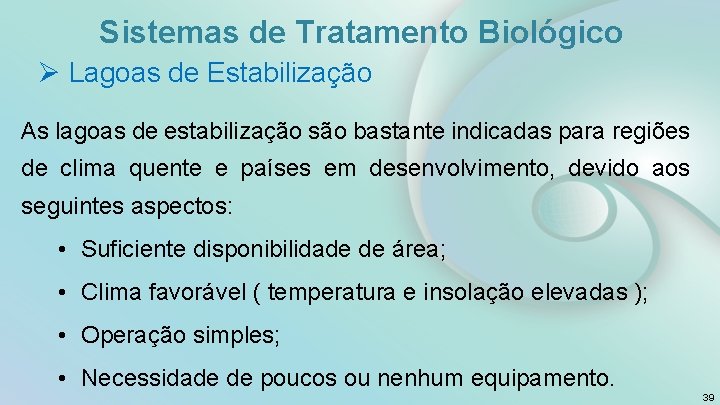 Sistemas de Tratamento Biológico

➢ Lagoas de Estabilização

As lagoas de estabilização são bastante indicadas para regiões de clima quente e países em desenvolvimento, devido aos seguintes aspectos:

• Suficiente disponibilidade de área;

• Clima favorável ( temperatura e insolação elevadas );

• Operação simples;

• Necessidade de poucos ou nenhum equipamento.

39